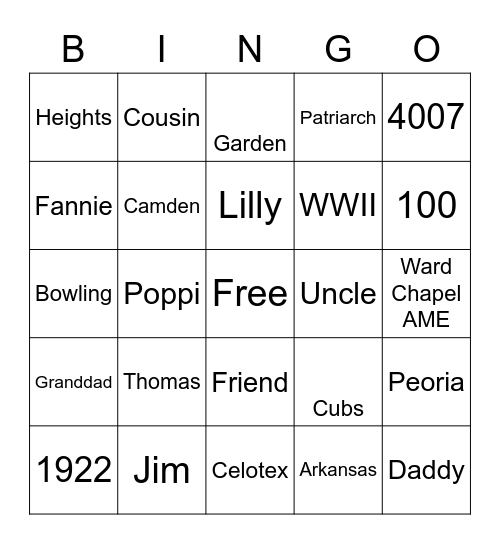 | B | I | N | G | O |
|---|---|---|---|---|
| Heights | Cousin | Garden | Patriarch | 4007 |
| Fannie | Camden | Lilly | WWII | 100 |
| Bowling | Poppi | Free | Uncle | Ward Chapel AME |
| Granddad | Thomas | Friend | Cubs | Peoria |
| 1922 | Jim | Celotex | Arkansas | Daddy |